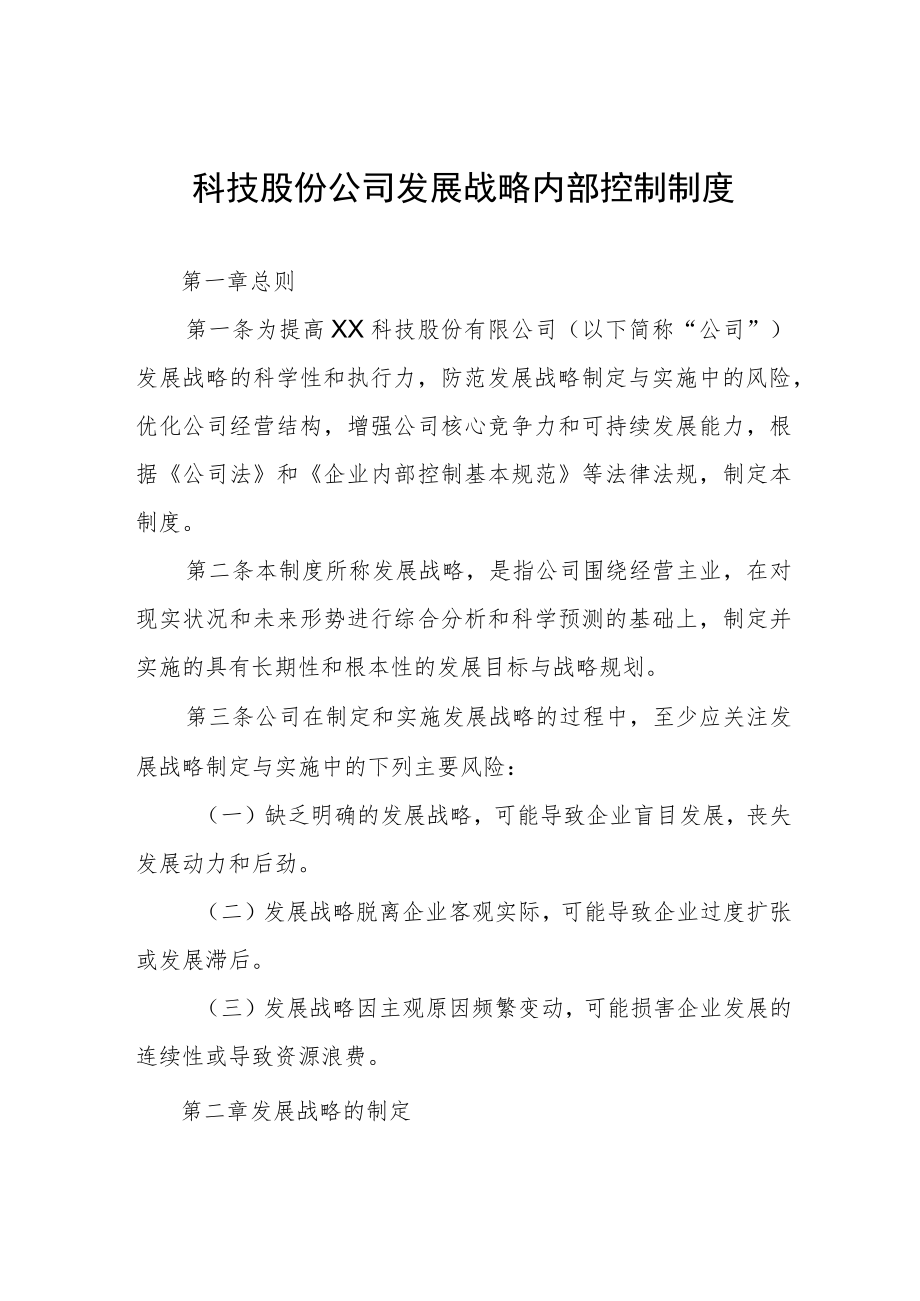 科技股份公司发展战略内部控制制度

第一章总则

第一条为提高XX科技股份有限公司（以下简称“公司”）发展战略的科学性和执行力，防范发展战略制定与实施中的风险，优化公司经营结构，增强公司核心竞争力和可持续发展能力，根据《公司法》和《企业内部控制基本规范》等法律法规，制定本制度。

第二条本制度所称发展战略，是指公司围绕经营主业，在对现实状况和未来形势进行综合分析和科学预测的基础上，制定并实施的具有长期性和根本性的发展目标与战略规划。

第三条公司在制定和实施发展战略的过程中，至少应关注发展战略制定与实施中的下列主要风险：

（一）缺乏明确的发展战略，可能导致企业盲目发展，丧失发展动力和后劲。

（二）发展战略脱离企业客观实际，可能导致企业过度扩张或发展滞后。

（三）发展战略因主观原因频繁变动，可能损害企业发展的连续性或导致资源浪费。

第二章发展战略的制定